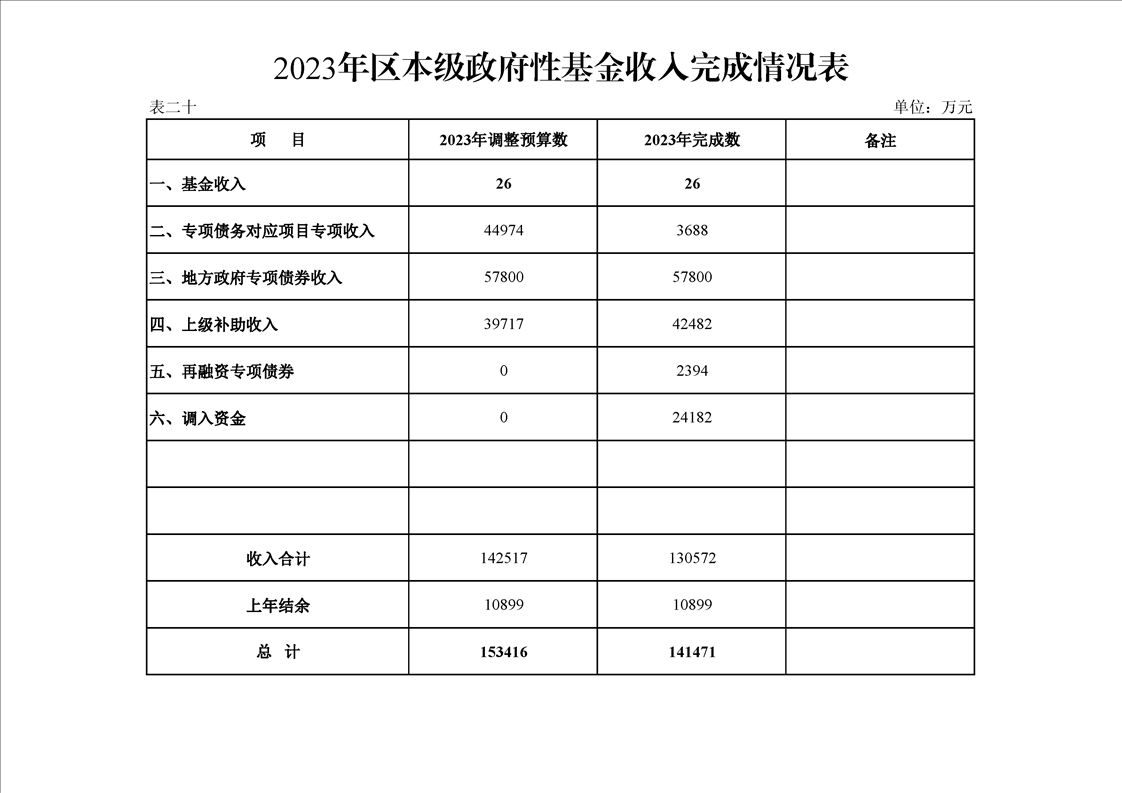 2023年区本级政府性基金收入完成情况表

表二十

单位：万元

| 项　目 | 2023年调整预算数 | 2023年完成数 | 备注 |
|---|---|---|---|
| 一、基金收入 | 26 | 26 | |
| 二、专项债务对应项目专项收入 | 44974 | 3688 | |
| 三、地方政府专项债券收入 | 57800 | 57800 | |
| 四、上级补助收入 | 39717 | 42482 | |
| 五、再融资专项债券 | 0 | 2394 | |
| 六、调入资金 | 0 | 24182 | |
| | | | |
| | | | |
| 收入合计 | 142517 | 130572 | |
| 上年结余 | 10899 | 10899 | |
| 总　计 | 153416 | 141471 | |